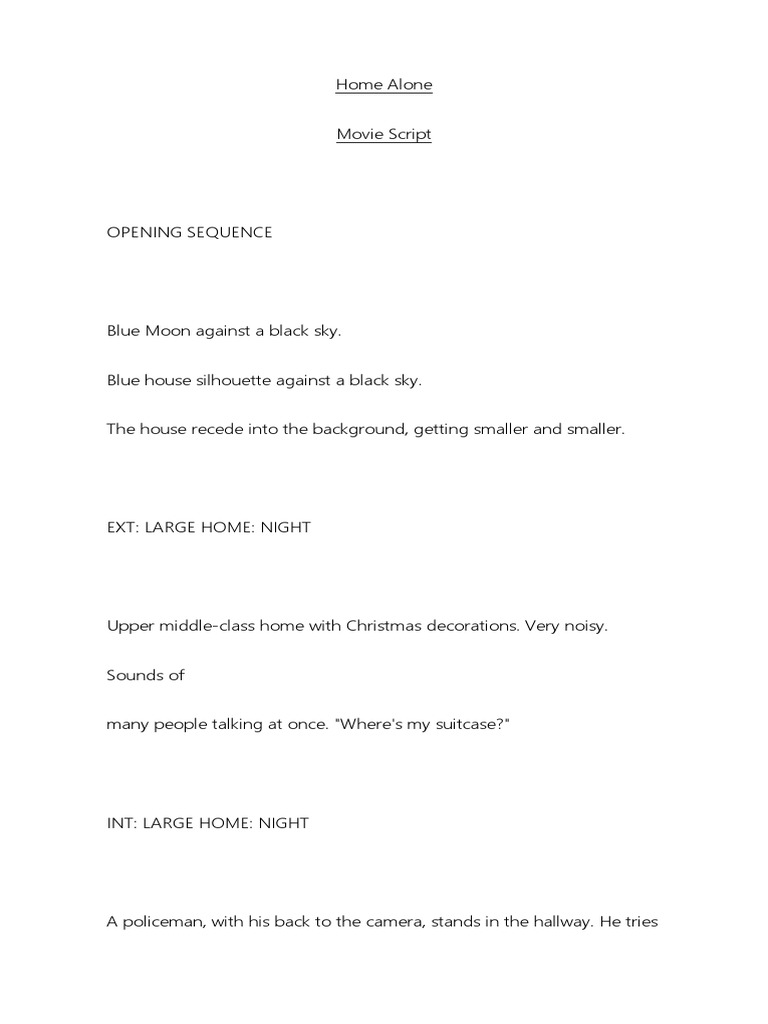 Home Alone

Movie Script

OPENING SEQUENCE

Blue Moon against a black sky.

Blue house silhouette against a black sky.

The house recede into the background, getting smaller and smaller.

EXT: LARGE HOME: NIGHT

Upper middle-class home with Christmas decorations. Very noisy.

Sounds of

many people talking at once. "Where's my suitcase?"

INT: LARGE HOME: NIGHT

A policeman, with his back to the camera, stands in the hallway. He tries